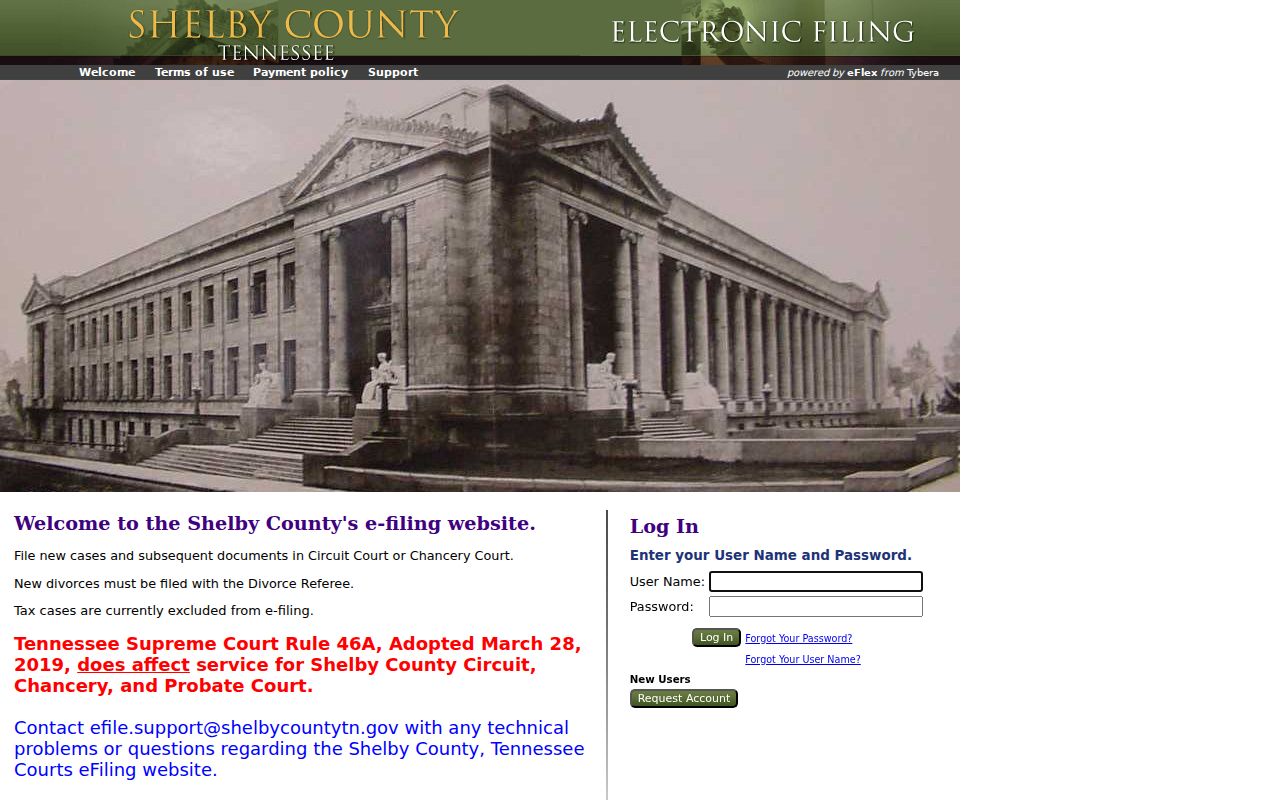 SHELBY COUNTY
TENNESSEE
ELECTRONIC FILING

Welcome Terms of use Payment policy Support
powered by eFlex from Tybera

Welcome to the Shelby County's e-filing website.

File new cases and subsequent documents in Circuit Court or Chancery Court.

New divorces must be filed with the Divorce Referee.

Tax cases are currently excluded from e-filing.

Tennessee Supreme Court Rule 46A, Adopted March 28, 2019, does affect service for Shelby County Circuit, Chancery, and Probate Court.

Contact efile.support@shelbycountytn.gov with any technical problems or questions regarding the Shelby County, Tennessee Courts eFiling website.

Log In

Enter your User Name and Password.

User Name:
Password:

Log In
Forgot Your Password?
Forgot Your User Name?

New Users
Request Account